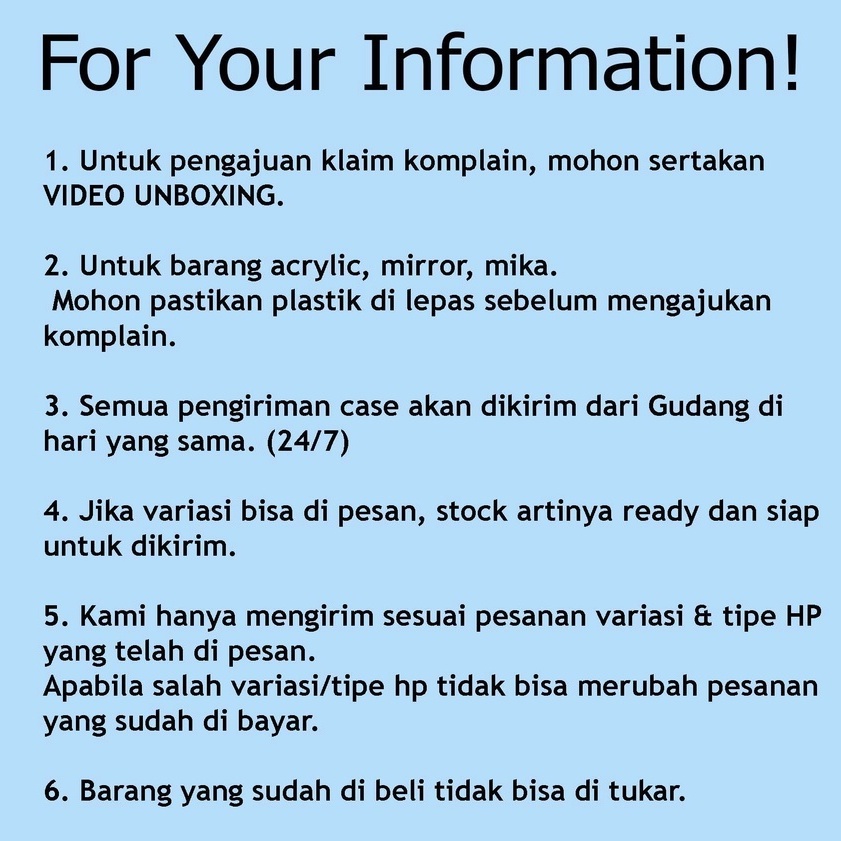 For Your Information!

1. Untuk pengajuan klaim komplain, mohon sertakan VIDEO UNBOXING.

2. Untuk barang acrylic, mirror, mika.
Mohon pastikan plastik di lepas sebelum mengajukan komplain.

3. Semua pengiriman case akan dikirim dari Gudang di hari yang sama. (24/7)

4. Jika variasi bisa di pesan, stock artinya ready dan siap untuk dikirim.

5. Kami hanya mengirim sesuai pesanan variasi & tipe HP yang telah di pesan.
Apabila salah variasi/tipe hp tidak bisa merubah pesanan yang sudah di bayar.

6. Barang yang sudah di beli tidak bisa di tukar.